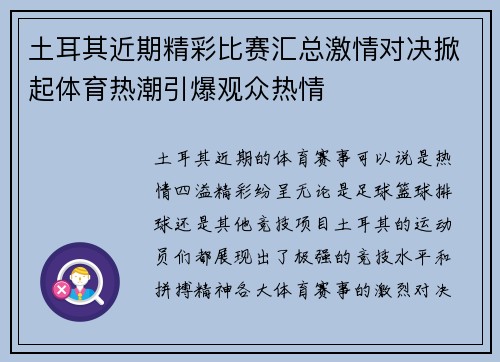 土耳其近期精彩比赛汇总激情对决掀起体育热潮引爆观众热情

土耳其近期的体育赛事可以说是热情四溢精彩纷呈无论是足球篮球排球还是其他竞技项目土耳其的运动员们都展现出了极强的竞技水平和拼搏精神各大体育赛事的激烈对决